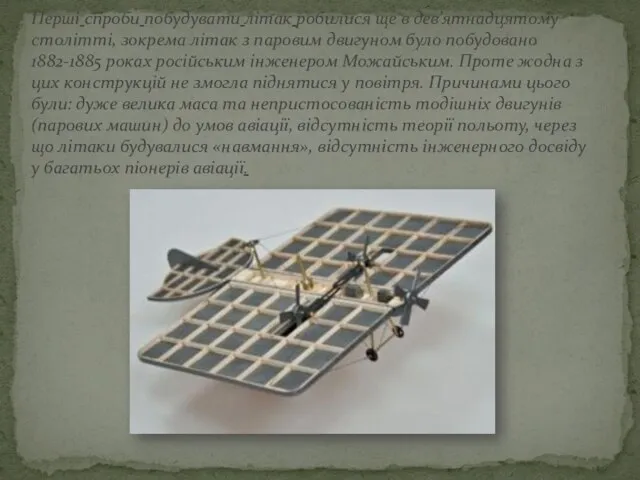 Перші спроби побудувати літак робилися ще в дев'ятнадцятому столітті, зокрема літак з паровим двигуном було побудовано 1882-1885 роках російським інженером Можайським. Проте жодна з цих конструкцій не змогла піднятися у повітря. Причинами цього були: дуже велика маса та непристосованість тодішніх двигунів (парових машин) до умов авіації, відсутність теорії польоту, через що літаки будувалися «навмання», відсутність інженерного досвіду у багатьох піонерів авіації.